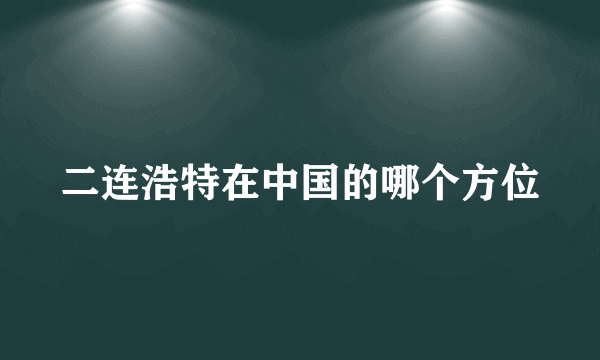 二连浩特在中国的哪个方位